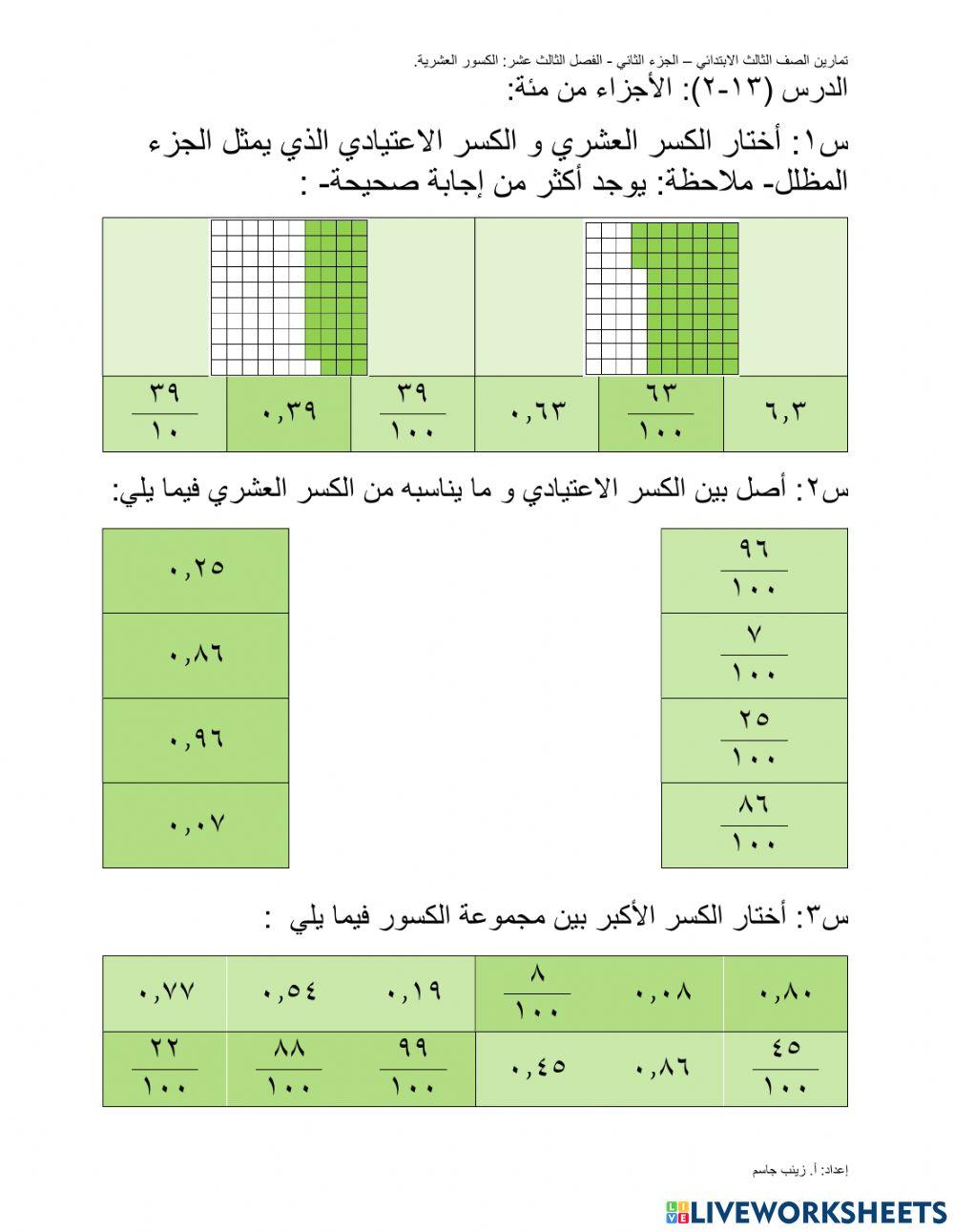 تمارين الصف الثالث الابتدائي – الجزء الثاني - الفصل الثالث عشر: الكسور العشرية.

الدرس (١٣-٢): الأجزاء من مئة:

س١: أختار الكسر العشري و الكسر الاعتيادي الذي يمثل الجزء المظلل- ملاحظة: يوجد أكثر من إجابة صحيحة- :

| ٦,٣ | $\frac{٦٣}{١٠٠}$ | ٠,٦٣ | $\frac{٣٩}{١٠٠}$ | ٠,٣٩ | $\frac{٣٩}{١٠}$ |
|---|---|---|---|---|---|

س٢: أصل بين الكسر الاعتيادي و ما يناسبه من الكسر العشري فيما يلي:

$\frac{٩٦}{١٠٠}$

$\frac{٧}{١٠٠}$

$\frac{٢٥}{١٠٠}$

$\frac{٨٦}{١٠٠}$

٠,٢٥

٠,٨٦

٠,٩٦

٠,٠٧

س٣: أختار الكسر الأكبر بين مجموعة الكسور فيما يلي :

| ٠,٨٠ | ٠,٠٨ | $\frac{٨}{١٠٠}$ | ٠,١٩ | ٠,٥٤ | ٠,٧٧ |
|---|---|---|---|---|---|
| $\frac{٤٥}{١٠٠}$ | ٠,٨٦ | ٠,٤٥ | $\frac{٩٩}{١٠٠}$ | $\frac{٨٨}{١٠٠}$ | $\frac{٢٢}{١٠٠}$ |

إعداد: أ. زينب جاسم

LIVEWORKSHEETS